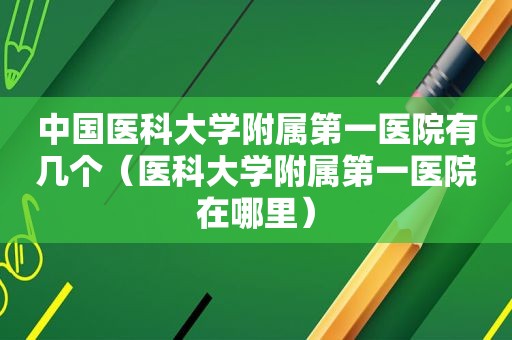 中国医科大学附属第一医院有几个（医科大学附属第一医院在哪里）